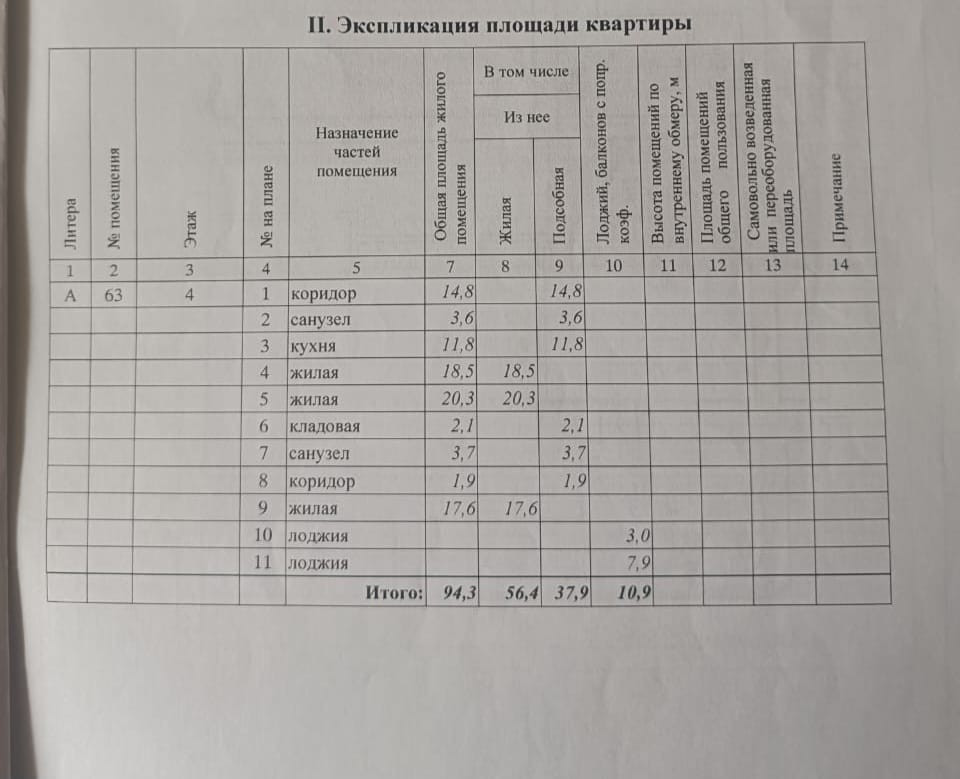 II. Экспликация площади квартиры

| Литера | № помещения | Этаж | № на плане | Назначение частей помещения | Общая площадь жилого помещения | В том числе Из нее Жилая | В том числе Из нее Подсобная | Лоджий, балконов с попр. коэф. | Высота помещений по внутреннему обмеру, м | Площадь помещений общего пользования | Самовольно возведенная или переоборудованная площадь | Примечание |
|---|---|---|---|---|---|---|---|---|---|---|---|---|
| 1 | 2 | 3 | 4 | 5 | 7 | 8 | 9 | 10 | 11 | 12 | 13 | 14 |
| А | 63 | 4 | 1 | коридор | 14,8 | | 14,8 | | | | | |
| | | | 2 | санузел | 3,6 | | 3,6 | | | | | |
| | | | 3 | кухня | 11,8 | | 11,8 | | | | | |
| | | | 4 | жилая | 18,5 | 18,5 | | | | | | |
| | | | 5 | жилая | 20,3 | 20,3 | | | | | | |
| | | | 6 | кладовая | 2,1 | | 2,1 | | | | | |
| | | | 7 | санузел | 3,7 | | 3,7 | | | | | |
| | | | 8 | коридор | 1,9 | | 1,9 | | | | | |
| | | | 9 | жилая | 17,6 | 17,6 | | | | | | |
| | | | 10 | лоджия | | | | 3,0 | | | | |
| | | | 11 | лоджия | | | | 7,9 | | | | |
| | | | | Итого: | 94,3 | 56,4 | 37,9 | 10,9 | | | | |